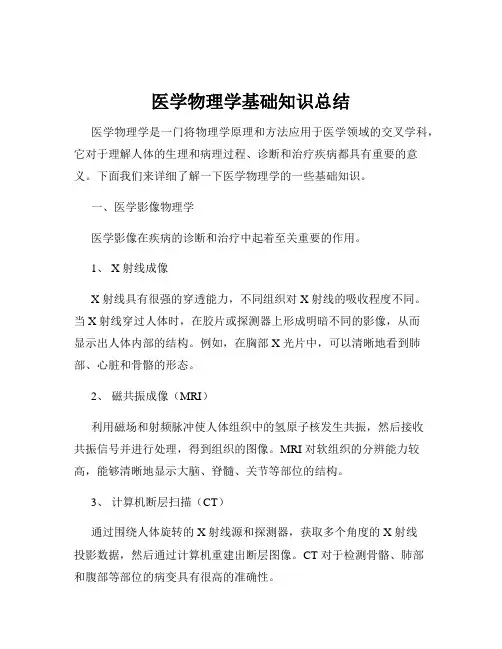 医学物理学基础知识总结

医学物理学是一门将物理学原理和方法应用于医学领域的交叉学科，它对于理解人体的生理和病理过程、诊断和治疗疾病都具有重要的意义。下面我们来详细了解一下医学物理学的一些基础知识。

一、医学影像物理学

医学影像在疾病的诊断和治疗中起着至关重要的作用。

1、 X 射线成像

X 射线具有很强的穿透能力，不同组织对 X 射线的吸收程度不同。当 X 射线穿过人体时，在胶片或探测器上形成明暗不同的影像，从而显示出人体内部的结构。例如，在胸部 X 光片中，可以清晰地看到肺部、心脏和骨骼的形态。

2、 磁共振成像（MRI）

利用磁场和射频脉冲使人体组织中的氢原子核发生共振，然后接收共振信号并进行处理，得到组织的图像。MRI 对软组织的分辨能力较高，能够清晰地显示大脑、脊髓、关节等部位的结构。

3、 计算机断层扫描（CT）

通过围绕人体旋转的 X 射线源和探测器，获取多个角度的 X 射线投影数据，然后通过计算机重建出断层图像。CT 对于检测骨骼、肺部和腹部等部位的病变具有很高的准确性。